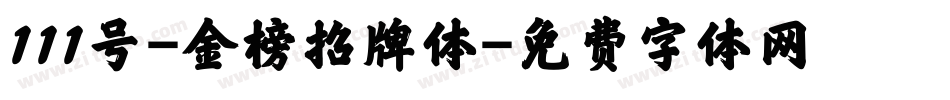 111号-金榜招牌体-免费字体网